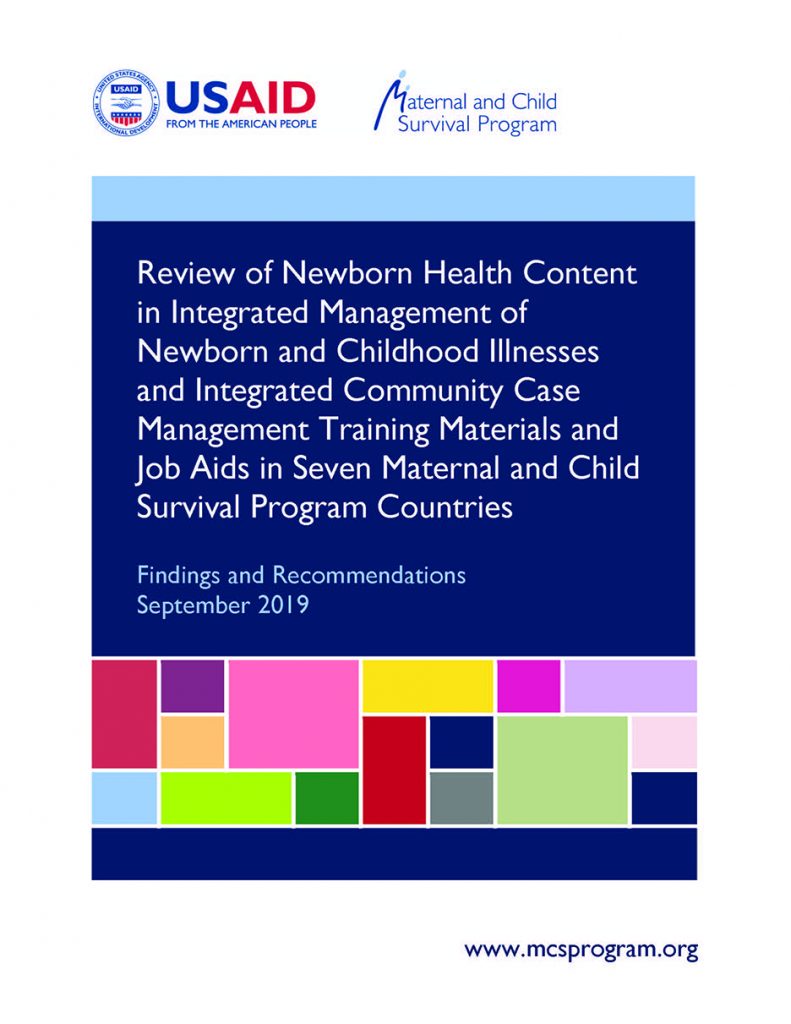 UNITED STATES AGENCY INTERNATIONAL DEVELOPMENT
USAID
USAID
FROM THE AMERICAN PEOPLE

Maternal and Child Survival Program

Review of Newborn Health Content in Integrated Management of Newborn and Childhood Illnesses and Integrated Community Case Management Training Materials and Job Aids in Seven Maternal and Child Survival Program Countries

Findings and Recommendations
September 2019

www.mcsprogram.org